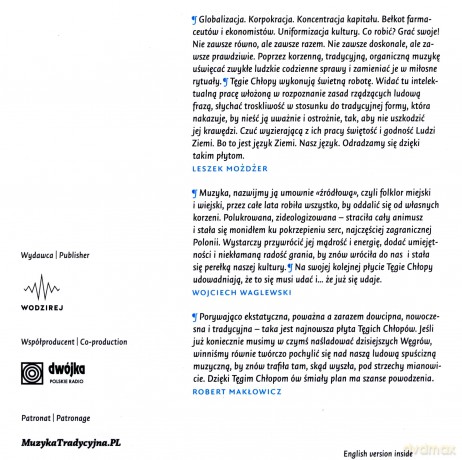 ¶ Globalizacja. Korpokracja. Koncentracja kapitału. Bełkot farmaceutów i ekonomistów. Uniformizacja kultury. Co robić? Grać swoje! Nie zawsze równo, ale zawsze razem. Nie zawsze doskonale, ale zawsze prawdziwie. Poprzez korzenną, tradycyjną, organiczną muzykę uświęcać zwykłe ludzkie codzienne sprawy i zamieniać je w miłosne rytuały. ¶ Tęgie Chłopy wykonują świetną robotę. Widać tu intelektualną pracę włożoną w rozpoznanie zasad rządzących ludową frazą, słychać troskliwość w stosunku do tradycyjnej formy, która nakazuje, by nieść ją uważnie i ostrożnie, tak, aby nie uszkodzić jej krawędzi. Czuć wyzierającą z ich pracy świętość i godność Ludzi Ziemi. Bo to jest język Ziemi. Nasz język. Odradzamy się dzięki takim płytom.
LESZEK MOŻDŻER

¶ Muzyka, nazwijmy ją umownie «źródłową», czyli folklor miejski i wiejski, przez całe lata robiła wszystko, by oddalić się od własnych korzeni. Polukrowana, zideologizowana – straciła cały animusz i stała się monidłem ku pokrzepieniu serc, najczęściej zagranicznej Polonii. Wystarczy przywrócić jej mądrość i energię, dodać umiejętności i niekłamaną radość grania, by znów wróciła do nas i stała się perełką naszej kultury. ¶ Na swojej kolejnej płycie Tęgie Chłopy udowadniają, że to się musi udać i... że już się udaje.
WOJCIECH WAGLEWSKI

¶ Porywająco ekstatyczna, poważna a zarazem dowcipna, nowoczesna i tradycyjna – taka jest najnowsza płyta Tęgich Chłopów. Jeśli już koniecznie musimy w czymś naśladować dzisiejszych Węgrów, winniśmy równie twórczo pochylić się nad naszą ludową spuścizną muzyczną, by znów trafiła tam, skąd wyszła, pod strzechy mianowicie. Dzięki Tęgim Chłopom ów śmiały plan ma szanse powodzenia.
ROBERT MAKŁOWICZ

Wydawca | Publisher

WODZIREJ

Współproducent | Co-production

dwójka
POLSKIE RADIO

Patronat | Patronage

MuzykaTradycyjna.PL

English version inside

dvdmax